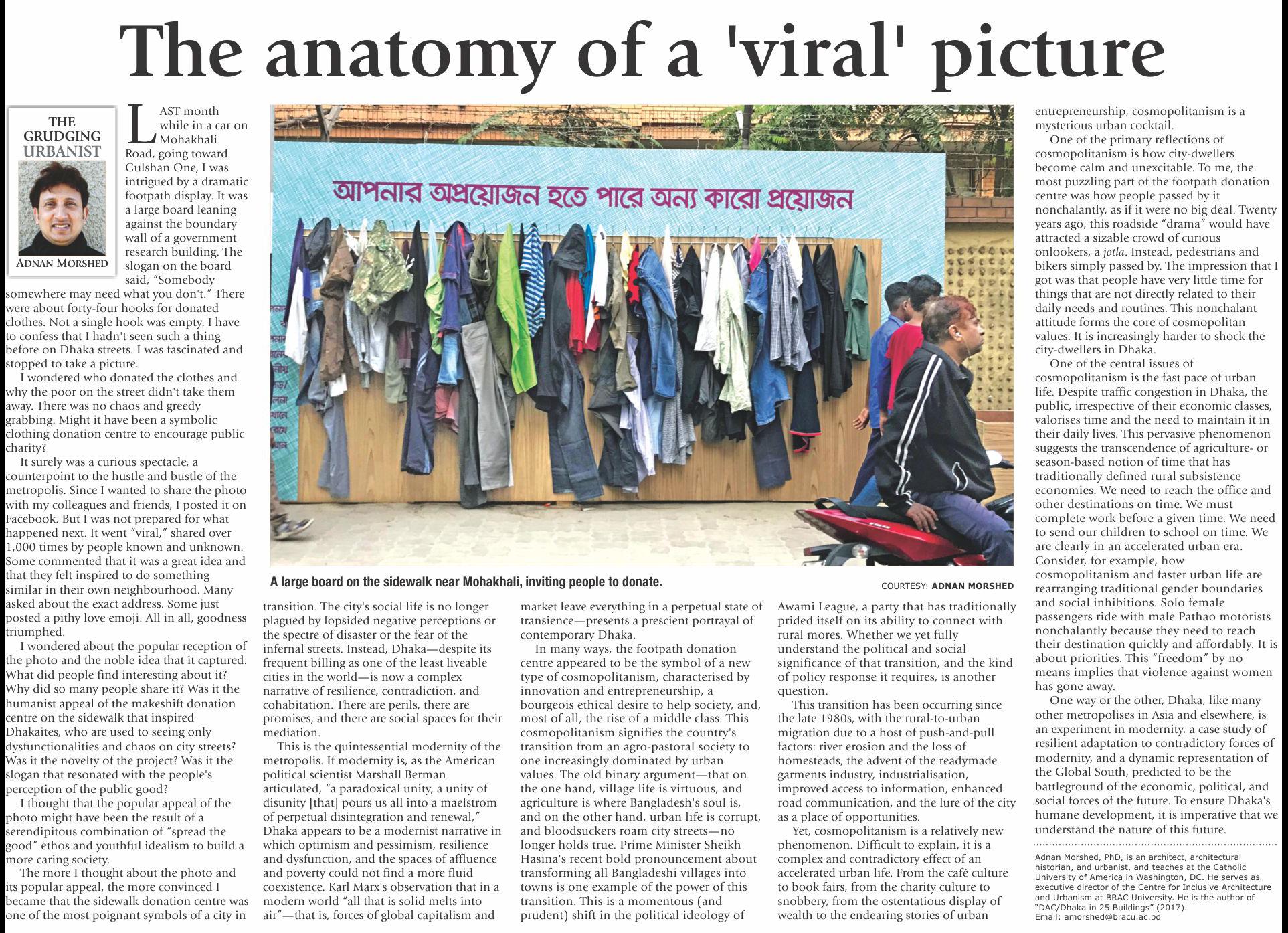 The anatomy of a 'viral' picture

THE GRUDGING URBANIST

ADNAN MORSHED

LAST month while in a car on Mohakhali Road, going toward Gulshan One, I was intrigued by a dramatic footpath display. It was a large board leaning against the boundary wall of a government research building. The slogan on the board said, "Somebody somewhere may need what you don't." There were about forty-four hooks for donated clothes. Not a single hook was empty. I have to confess that I hadn't seen such a thing before on Dhaka streets. I was fascinated and stopped to take a picture.

I wondered who donated the clothes and why the poor on the street didn't take them away. There was no chaos and greedy grabbing. Might it have been a symbolic clothing donation centre to encourage public charity?

It surely was a curious spectacle, a counterpoint to the hustle and bustle of the metropolis. Since I wanted to share the photo with my colleagues and friends, I posted it on Facebook. But I was not prepared for what happened next. It went "viral," shared over 1,000 times by people known and unknown. Some commented that it was a great idea and that they felt inspired to do something similar in their own neighbourhood. Many asked about the exact address. Some just posted a pithy love emoji. All in all, goodness triumphed.

I wondered about the popular reception of the photo and the noble idea that it captured. What did people find interesting about it? Why did so many people share it? Was it the humanist appeal of the makeshift donation centre on the sidewalk that inspired Dhakaites, who are used to seeing only dysfunctionalities and chaos on city streets? Was it the novelty of the project? Was it the slogan that resonated with the people's perception of the public good?

I thought that the popular appeal of the photo might have been the result of a serendipitous combination of "spread the good" ethos and youthful idealism to build a more caring society.

The more I thought about the photo and its popular appeal, the more convinced I became that the sidewalk donation centre was one of the most poignant symbols of a city in transition. The city's social life is no longer plagued by lopsided negative perceptions or the spectre of disaster or the fear of the infernal streets. Instead, Dhaka—despite its frequent billing as one of the least liveable cities in the world—is now a complex narrative of resilience, contradiction, and cohabitation. There are perils, there are promises, and there are social spaces for their mediation.

This is the quintessential modernity of the metropolis. If modernity is, as the American political scientist Marshall Berman articulated, "a paradoxical unity, a unity of disunity [that] pours us all into a maelstrom of perpetual disintegration and renewal," Dhaka appears to be a modernist narrative in which optimism and pessimism, resilience and dysfunction, and the spaces of affluence and poverty could not find a more fluid coexistence. Karl Marx's observation that in a modern world "all that is solid melts into air"—that is, forces of global capitalism and market leave everything in a perpetual state of transience—presents a prescient portrayal of contemporary Dhaka.

In many ways, the footpath donation centre appeared to be the symbol of a new type of cosmopolitanism, characterised by innovation and entrepreneurship, a bourgeois ethical desire to help society, and, most of all, the rise of a middle class. This cosmopolitanism signifies the country's transition from an agro-pastoral society to one increasingly dominated by urban values. The old binary argument—that on the one hand, village life is virtuous, and agriculture is where Bangladesh's soul is, and on the other hand, urban life is corrupt, and bloodsuckers roam city streets—no longer holds true. Prime Minister Sheikh Hasina's recent bold pronouncement about transforming all Bangladeshi villages into towns is one example of the power of this transition. This is a momentous (and prudent) shift in the political ideology of Awami League, a party that has traditionally prided itself on its ability to connect with rural mores. Whether we yet fully understand the political and social significance of that transition, and the kind of policy response it requires, is another question.

This transition has been occurring since the late 1980s, with the rural-to-urban migration due to a host of push-and-pull factors: river erosion and the loss of homesteads, the advent of the readymade garments industry, industrialisation, improved access to information, enhanced road communication, and the lure of the city as a place of opportunities.

Yet, cosmopolitanism is a relatively new phenomenon. Difficult to explain, it is a complex and contradictory effect of an accelerated urban life. From the café culture to book fairs, from the charity culture to snobbery, from the ostentatious display of wealth to the endearing stories of urban entrepreneurship, cosmopolitanism is a mysterious urban cocktail.

One of the primary reflections of cosmopolitanism is how city-dwellers become calm and unexcitable. To me, the most puzzling part of the footpath donation centre was how people passed by it nonchalantly, as if it were no big deal. Twenty years ago, this roadside "drama" would have attracted a sizable crowd of curious onlookers, a jotla. Instead, pedestrians and bikers simply passed by. The impression that I got was that people have very little time for things that are not directly related to their daily needs and routines. This nonchalant attitude forms the core of cosmopolitan values. It is increasingly harder to shock the city-dwellers in Dhaka.

One of the central issues of cosmopolitanism is the fast pace of urban life. Despite traffic congestion in Dhaka, the public, irrespective of their economic classes, valorises time and the need to maintain it in their daily lives. This pervasive phenomenon suggests the transcendence of agriculture- or season-based notion of time that has traditionally defined rural subsistence economies. We need to reach the office and other destinations on time. We must complete work before a given time. We need to send our children to school on time. We are clearly in an accelerated urban era. Consider, for example, how cosmopolitanism and faster urban life are rearranging traditional gender boundaries and social inhibitions. Solo female passengers ride with male Pathao motorists nonchalantly because they need to reach their destination quickly and affordably. It is about priorities. This "freedom" by no means implies that violence against women has gone away.

One way or the other, Dhaka, like many other metropolises in Asia and elsewhere, is an experiment in modernity, a case study of resilient adaptation to contradictory forces of modernity, and a dynamic representation of the Global South, predicted to be the battleground of the economic, political, and social forces of the future. To ensure Dhaka's humane development, it is imperative that we understand the nature of this future.

Adnan Morshed, PhD, is an architect, architectural historian, and urbanist, and teaches at the Catholic University of America in Washington, DC. He serves as executive director of the Centre for Inclusive Architecture and Urbanism at BRAC University. He is the author of "DAC/Dhaka in 25 Buildings" (2017).
Email: amorshed@bracu.ac.bd

আপনার অপ্রয়োজন হতে পারে অন্য কারো প্রয়োজন

A large board on the sidewalk near Mohakhali, inviting people to donate.

COURTESY: ADNAN MORSHED